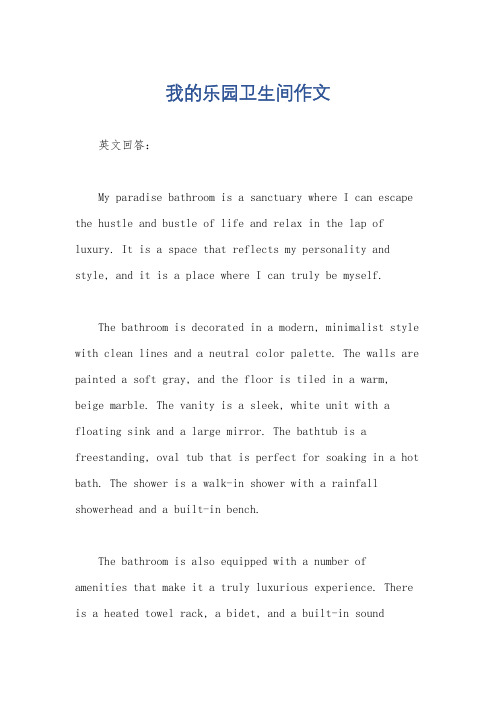 我的乐园卫生间作文

英文回答：

My paradise bathroom is a sanctuary where I can escape the hustle and bustle of life and relax in the lap of luxury. It is a space that reflects my personality and style, and it is a place where I can truly be myself.

The bathroom is decorated in a modern, minimalist style with clean lines and a neutral color palette. The walls are painted a soft gray, and the floor is tiled in a warm, beige marble. The vanity is a sleek, white unit with a floating sink and a large mirror. The bathtub is a freestanding, oval tub that is perfect for soaking in a hot bath. The shower is a walk-in shower with a rainfall showerhead and a built-in bench.

The bathroom is also equipped with a number of amenities that make it a truly luxurious experience. There is a heated towel rack, a bidet, and a built-in sound